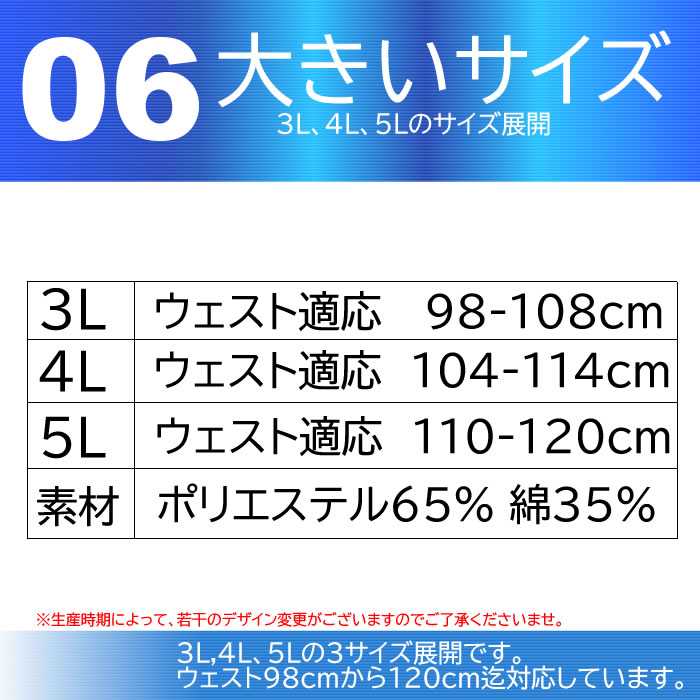 06 大きいサイズ
3L、4L、5Lのサイズ展開

| 3L | ウェスト適応　98-108cm |
|---|---|
| 4L | ウェスト適応　104-114cm |
| 5L | ウェスト適応　110-120cm |
| 素材 | ポリエステル65% 綿35% |

※生産時期によって、若干のデザイン変更がございますのでご了承くださいませ。

3L,4L、5Lの3サイズ展開です。
ウェスト98cmから120cm迄対応しています。